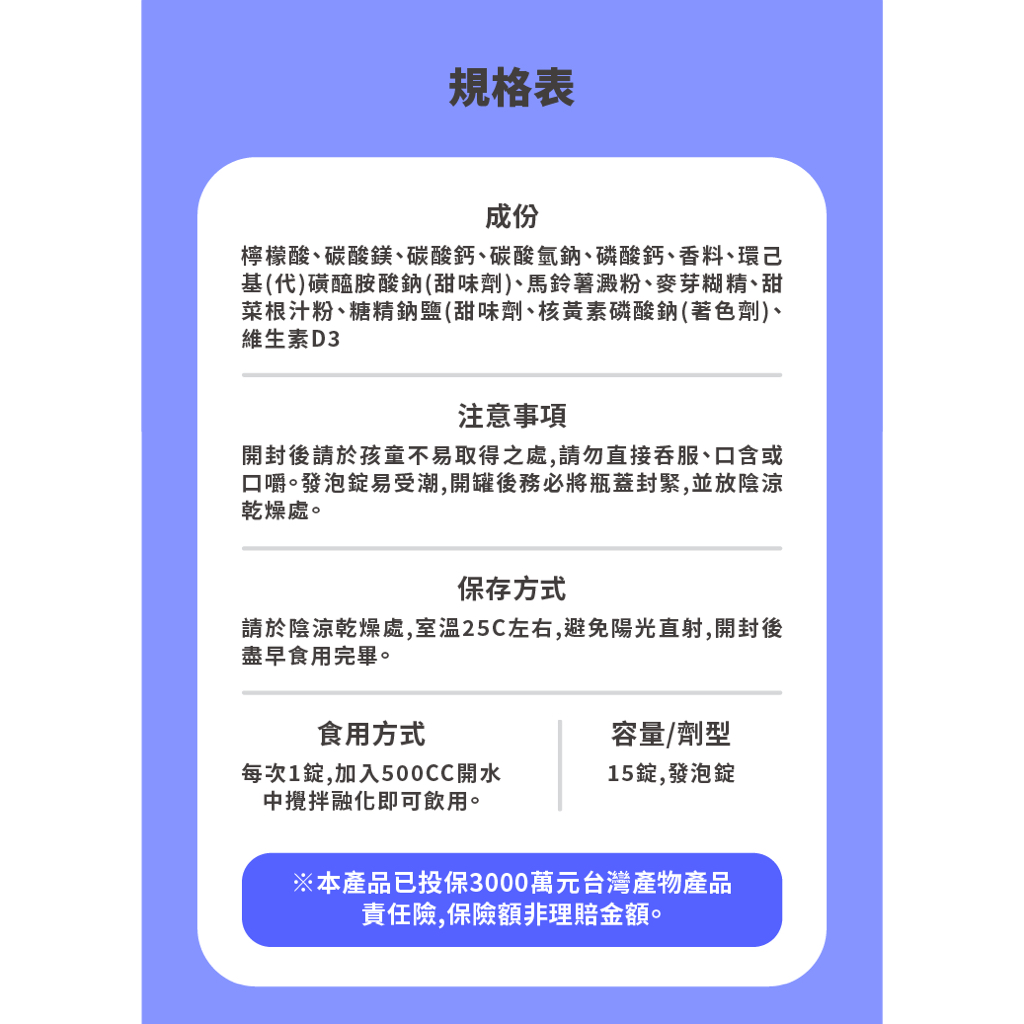 規格表

成份

檸檬酸、碳酸鎂、碳酸鈣、碳酸氫鈉、磷酸鈣、香料、環己基(代)磺醯胺酸鈉(甜味劑)、馬鈴薯澱粉、麥芽糊精、甜菜根汁粉、糖精鈉鹽(甜味劑、核黃素磷酸鈉(著色劑)、維生素D3

注意事項

開封後請於孩童不易取得之處,請勿直接吞服、口含或口嚼。發泡錠易受潮,開罐後務必將瓶蓋封緊,並放陰涼乾燥處。

保存方式

請於陰涼乾燥處,室溫25C左右,避免陽光直射,開封後盡早食用完畢。

食用方式

每次1錠,加入500CC開水中攪拌融化即可飲用。

容量/劑型

15錠,發泡錠

※本產品已投保3000萬元台灣產物產品責任險,保險額非理賠金額。